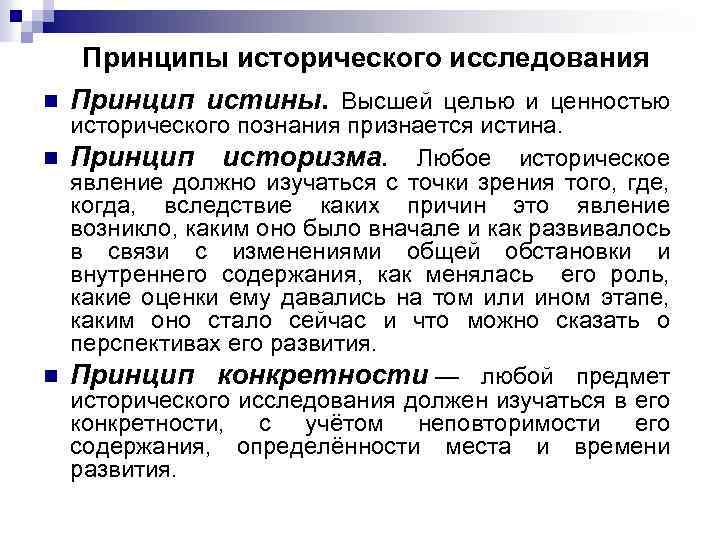 Принципы исторического исследования

Принцип истины. Высшей целью и ценностью исторического познания признается истина.

Принцип историзма. Любое историческое явление должно изучаться с точки зрения того, где, когда, вследствие каких причин это явление возникло, каким оно было вначале и как развивалось в связи с изменениями общей обстановки и внутреннего содержания, как менялась его роль, какие оценки ему давались на том или ином этапе, каким оно стало сейчас и что можно сказать о перспективах его развития.

Принцип конкретности — любой предмет исторического исследования должен изучаться в его конкретности, с учётом неповторимости его содержания, определённости места и времени развития.